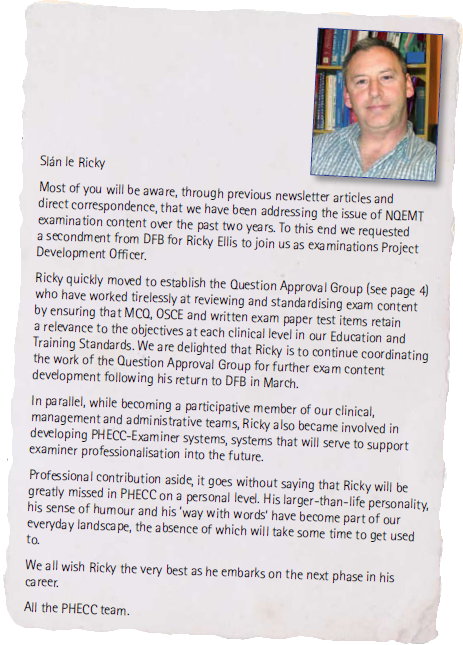 Slán le Ricky

Most of you will be aware, through previous newsletter articles and direct correspondence, that we have been addressing the issue of NQEMT examination content over the past two years. To this end we requested a secondment from DFB for Ricky Ellis to join us as examinations Project Development Officer.

Ricky quickly moved to establish the Question Approval Group (see page 4) who have worked tirelessly at reviewing and standardising exam content by ensuring that MCQ, OSCE and written exam paper test items retain a relevance to the objectives at each clinical level in our Education and Training Standards. We are delighted that Ricky is to continue coordinating the work of the Question Approval Group for further exam content development following his return to DFB in March.

In parallel, while becoming a participative member of our clinical, management and administrative teams, Ricky also became involved in developing PHECC-Examiner systems, systems that will serve to support examiner professionalisation into the future.

Professional contribution aside, it goes without saying that Ricky will be greatly missed in PHECC on a personal level. His larger-than-life personality, his sense of humour and his 'way with words' have become part of our everyday landscape, the absence of which will take some time to get used to.

We all wish Ricky the very best as he embarks on the next phase in his career.

All the PHECC team.